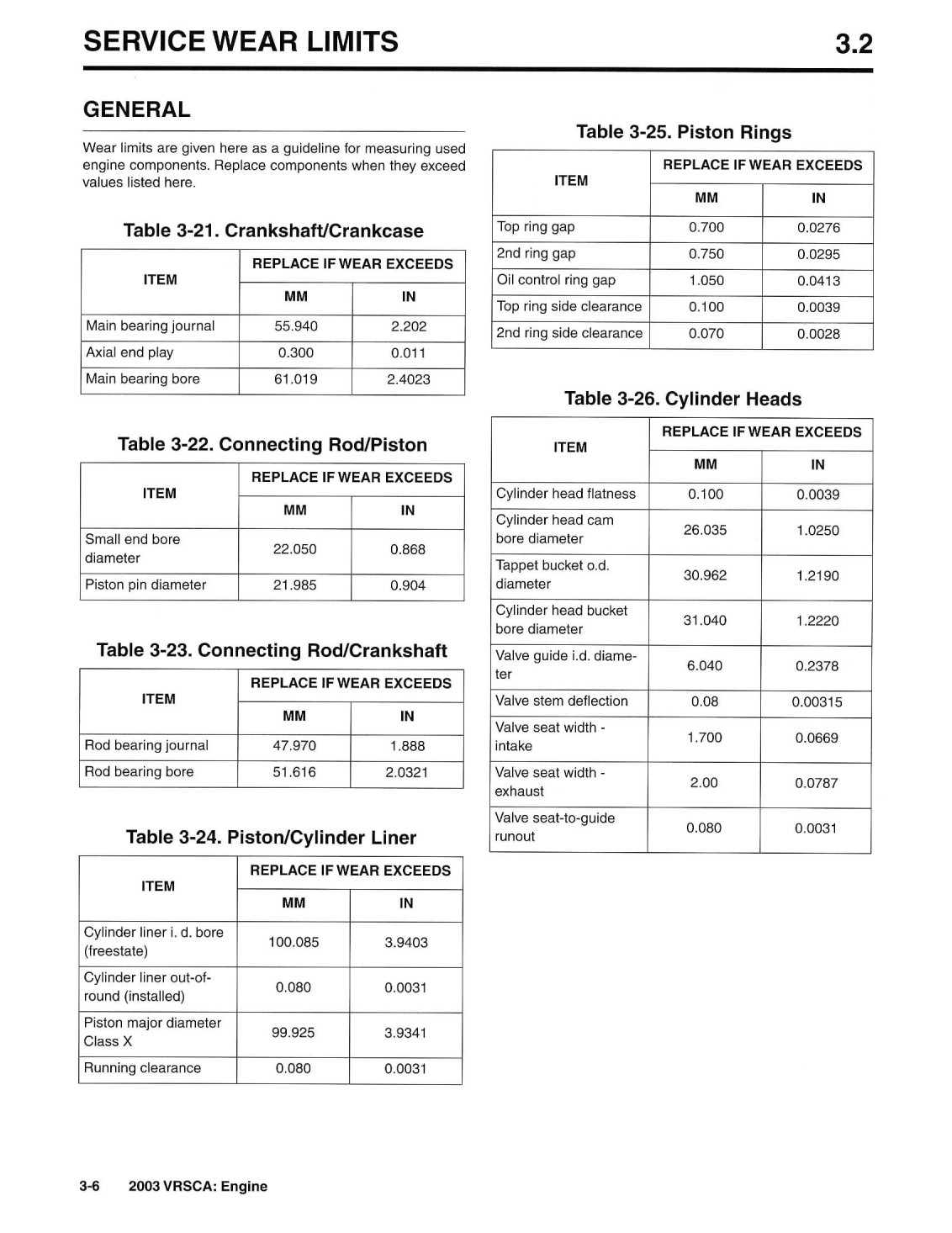 SERVICE WEAR LIMITS

3.2

GENERAL

Wear limits are given here as a guideline for measuring used engine components. Replace components when they exceed values listed here.

Table 3-21. Crankshaft/Crankcase

| ITEM | REPLACE IF WEAR EXCEEDS MM | REPLACE IF WEAR EXCEEDS IN |
|---|---|---|
| Main bearing journal | 55.940 | 2.202 |
| Axial end play | 0.300 | 0.011 |
| Main bearing bore | 61.019 | 2.4023 |

Table 3-22. Connecting Rod/Piston

| ITEM | REPLACE IF WEAR EXCEEDS MM | REPLACE IF WEAR EXCEEDS IN |
|---|---|---|
| Small end bore diameter | 22.050 | 0.868 |
| Piston pin diameter | 21.985 | 0.904 |

Table 3-23. Connecting Rod/Crankshaft

| ITEM | REPLACE IF WEAR EXCEEDS MM | REPLACE IF WEAR EXCEEDS IN |
|---|---|---|
| Rod bearing journal | 47.970 | 1.888 |
| Rod bearing bore | 51.616 | 2.0321 |

Table 3-24. Piston/Cylinder Liner

| ITEM | REPLACE IF WEAR EXCEEDS MM | REPLACE IF WEAR EXCEEDS IN |
|---|---|---|
| Cylinder liner i. d. bore (freestate) | 100.085 | 3.9403 |
| Cylinder liner out-of-round (installed) | 0.080 | 0.0031 |
| Piston major diameter Class X | 99.925 | 3.9341 |
| Running clearance | 0.080 | 0.0031 |

Table 3-25. Piston Rings

| ITEM | REPLACE IF WEAR EXCEEDS MM | REPLACE IF WEAR EXCEEDS IN |
|---|---|---|
| Top ring gap | 0.700 | 0.0276 |
| 2nd ring gap | 0.750 | 0.0295 |
| Oil control ring gap | 1.050 | 0.0413 |
| Top ring side clearance | 0.100 | 0.0039 |
| 2nd ring side clearance | 0.070 | 0.0028 |

Table 3-26. Cylinder Heads

| ITEM | REPLACE IF WEAR EXCEEDS MM | REPLACE IF WEAR EXCEEDS IN |
|---|---|---|
| Cylinder head flatness | 0.100 | 0.0039 |
| Cylinder head cam bore diameter | 26.035 | 1.0250 |
| Tappet bucket o.d. diameter | 30.962 | 1.2190 |
| Cylinder head bucket bore diameter | 31.040 | 1.2220 |
| Valve guide i.d. diameter | 6.040 | 0.2378 |
| Valve stem deflection | 0.08 | 0.00315 |
| Valve seat width - intake | 1.700 | 0.0669 |
| Valve seat width - exhaust | 2.00 | 0.0787 |
| Valve seat-to-guide runout | 0.080 | 0.0031 |

3-6 2003 VRSCA: Engine